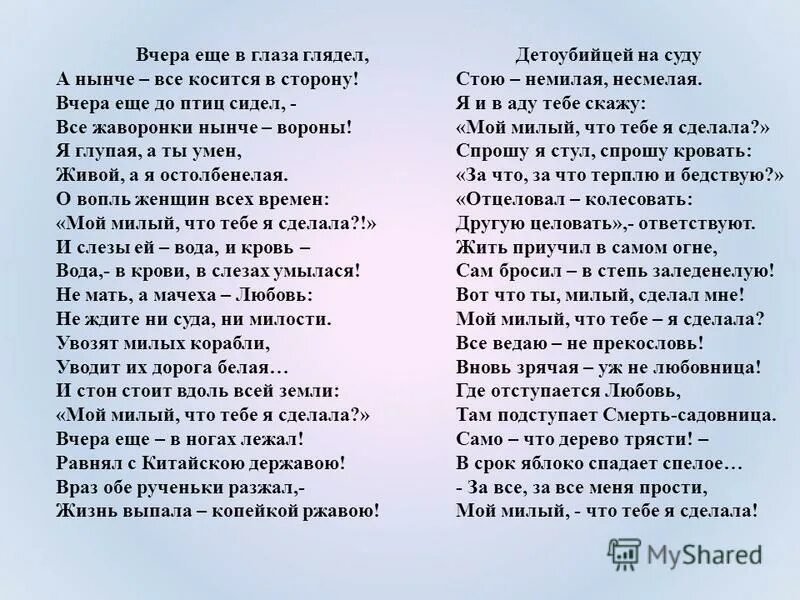 Вчера еще в глаза глядел,
А нынче – все косится в сторону!
Вчера еще до птиц сидел, -
Все жаворонки нынче – вороны!
Я глупая, а ты умен,
Живой, а я остолбенелая.
О вопль женщин всех времен:
«Мой милый, что тебе я сделала?!»
И слезы ей – вода, и кровь –
Вода,- в крови, в слезах умылася!
Не мать, а мачеха – Любовь:
Не ждите ни суда, ни милости.
Увозят милых корабли,
Уводит их дорога белая…
И стон стоит вдоль всей земли:
«Мой милый, что тебе я сделала?»
Вчера еще – в ногах лежал!
Равнял с Китайскою державою!
Враз обе рученьки разжал,-
Жизнь выпала – копейкой ржавою!

Детоубийцей на суду
Стою – немилая, несмелая.
Я и в аду тебе скажу:
«Мой милый, что тебе я сделала?»
Спрошу я стул, спрошу кровать:
«За что, за что терплю и бедствую?»
«Отцеловал – колесовать:
Другую целовать»,- ответствуют.
Жить приучил в самом огне,
Сам бросил – в степь заледенелую!
Вот что ты, милый, сделал мне!
Мой милый, что тебе – я сделала?
Все ведаю – не прекословь!
Вновь зрячая – уж не любовница!
Где отступается Любовь,
Там подступает Смерть-садовница.
Само – что дерево трясти! –
В срок яблоко спадает спелое…
- За все, за все меня прости,
Мой милый, - что тебе я сделала!

MyShared